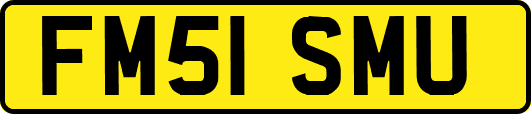 FM51 SMU